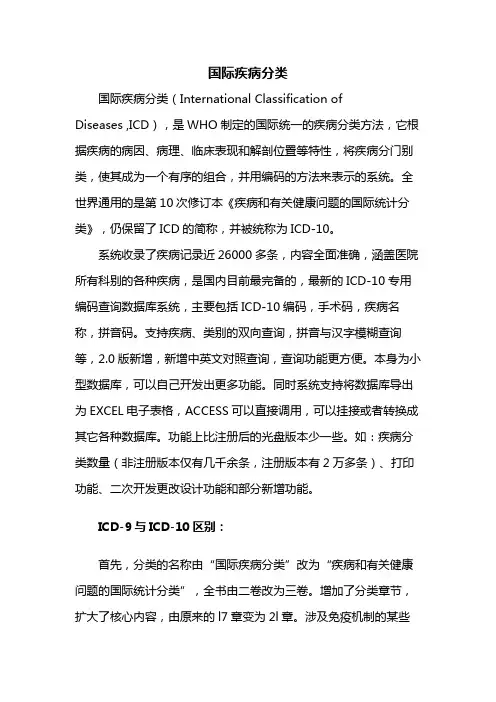 国际疾病分类

国际疾病分类（International Classification of Diseases ,ICD），是WHO制定的国际统一的疾病分类方法，它根据疾病的病因、病理、临床表现和解剖位置等特性，将疾病分门别类，使其成为一个有序的组合，并用编码的方法来表示的系统。全世界通用的是第10次修订本《疾病和有关健康问题的国际统计分类》，仍保留了ICD的简称，并被统称为ICD-10。

系统收录了疾病记录近26000多条，内容全面准确，涵盖医院所有科别的各种疾病，是国内目前最完备的，最新的ICD-10专用编码查询数据库系统，主要包括ICD-10编码，手术码，疾病名称，拼音码。支持疾病、类别的双向查询，拼音与汉字模糊查询等，2.0版新增，新增中英文对照查询，查询功能更方便。本身为小型数据库，可以自己开发出更多功能。同时系统支持将数据库导出为EXCEL电子表格，ACCESS可以直接调用，可以挂接或者转换成其它各种数据库。功能上比注册后的光盘版本少一些。如：疾病分类数量（非注册版本仅有几千余条，注册版本有2万多条）、打印功能、二次开发更改设计功能和部分新增功能。

ICD-9与ICD-10区别：

首先，分类的名称由“国际疾病分类”改为“疾病和有关健康问题的国际统计分类”，全书由二卷改为三卷。增加了分类章节，扩大了核心内容，由原来的l7章变为2l章。涉及免疫机制的某些